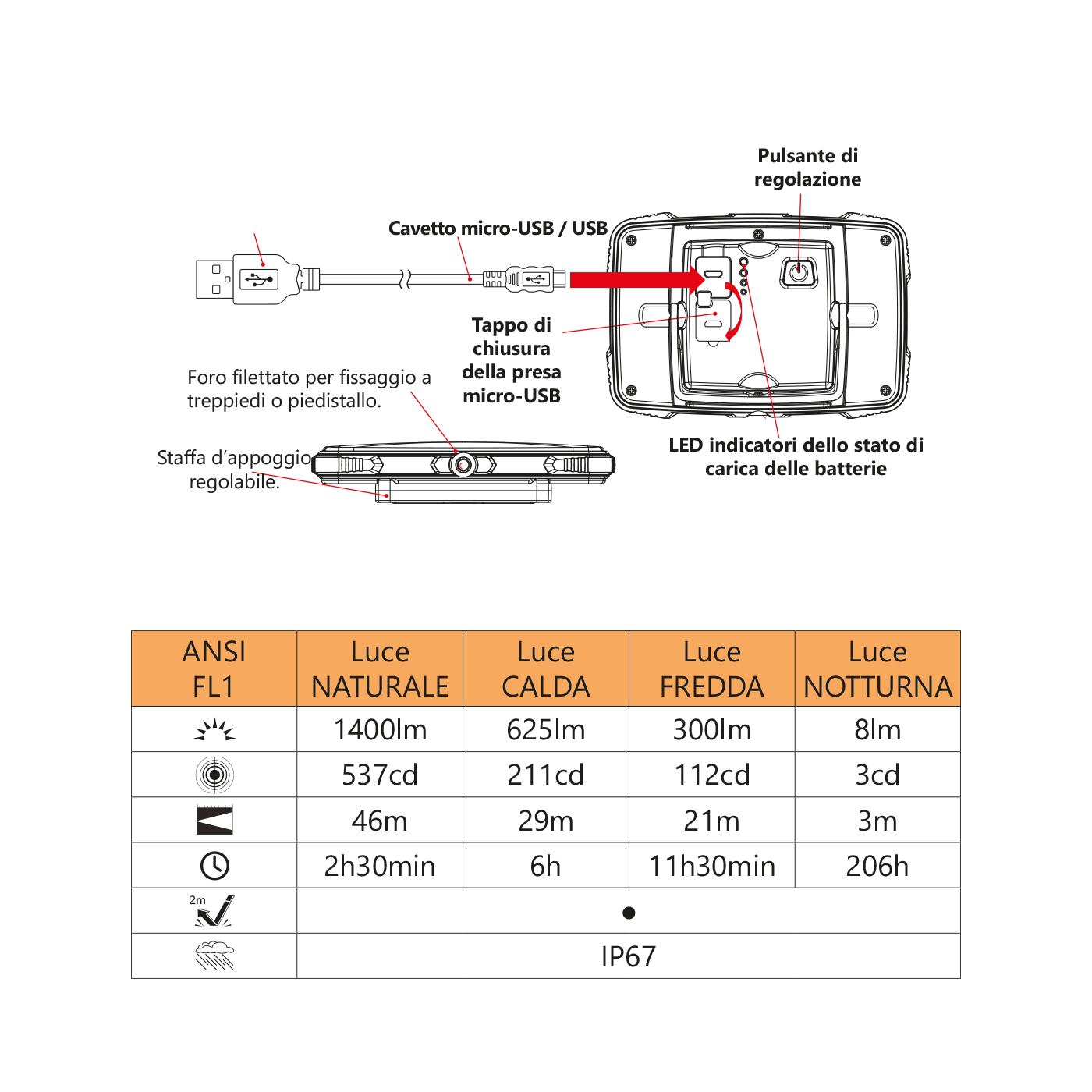 Pulsante di regolazione

Cavetto micro-USB / USB

Tappo di chiusura della presa micro-USB

Foro filettato per fissaggio a treppiedi o piedistallo.

Staffa d'appoggio regolabile.

LED indicatori dello stato di carica delle batterie

| ANSI FL1 | Luce NATURALE | Luce CALDA | Luce FREDDA | Luce NOTTURNA |
|---|---|---|---|---|
| | 1400lm | 625lm | 300lm | 8lm |
| | 537cd | 211cd | 112cd | 3cd |
| | 46m | 29m | 21m | 3m |
| | 2h30min | 6h | 11h30min | 206h |
| 2m | ● | | | |
| | IP67 | | | |